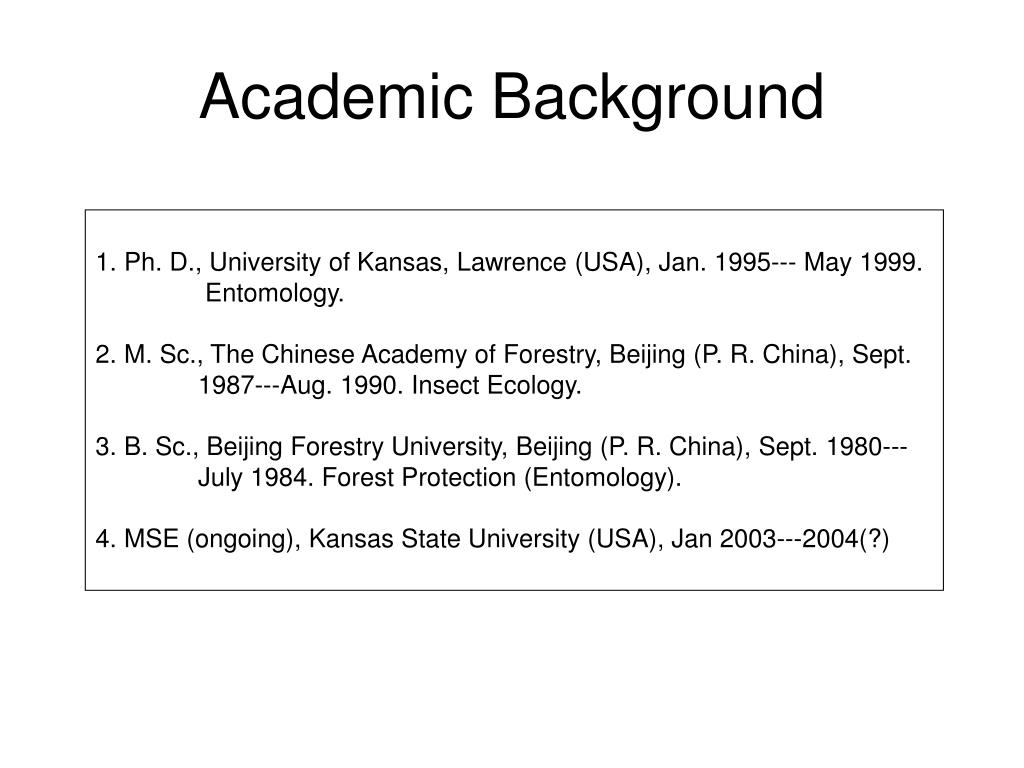 Academic Background

1. Ph. D., University of Kansas, Lawrence (USA), Jan. 1995--- May 1999. Entomology.

2. M. Sc., The Chinese Academy of Forestry, Beijing (P. R. China), Sept. 1987---Aug. 1990. Insect Ecology.

3. B. Sc., Beijing Forestry University, Beijing (P. R. China), Sept. 1980--- July 1984. Forest Protection (Entomology).

4. MSE (ongoing), Kansas State University (USA), Jan 2003---2004(?)